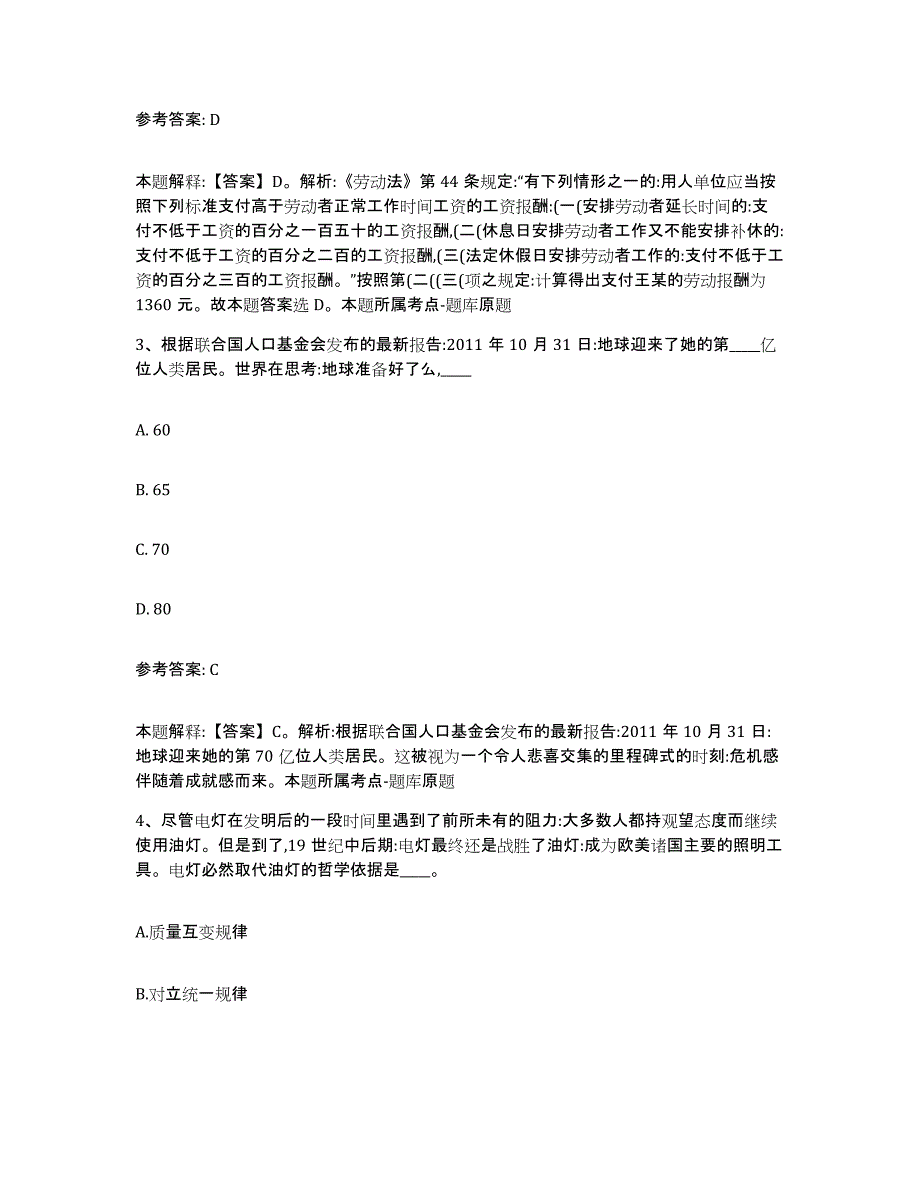 参考答案: D

本题解释:【答案】D。解析:《劳动法》第 44 条规定:“有下列情形之一的:用人单位应当按照下列标准支付高于劳动者正常工作时间工资的工资报酬:(一(安排劳动者延长时间的:支付不低于工资的百分之一百五十的工资报酬,(二(休息日安排劳动者工作又不能安排补休的:支付不低于工资的百分之二百的工资报酬,(三(法定休假日安排劳动者工作的:支付不低于工资的百分之三百的工资报酬。”按照第(二((三(项之规定:计算得出支付王某的劳动报酬为 1360 元。故本题答案选 D。本题所属考点-题库原题

3、根据联合国人口基金会发布的最新报告:2011 年 10 月 31 日:地球迎来了她的第____亿位人类居民。世界在思考:地球准备好了么,____

A. 60

B. 65

C. 70

D. 80

参考答案: C

本题解释:【答案】C。解析:根据联合国人口基金会发布的最新报告:2011 年 10 月 31 日:地球迎来她的第 70 亿位人类居民。这被视为一个令人悲喜交集的里程碑式的时刻:危机感伴随着成就感而来。本题所属考点-题库原题

4、尽管电灯在发明后的一段时间里遇到了前所未有的阻力:大多数人都持观望态度而继续使用油灯。但是到了,19 世纪中后期:电灯最终还是战胜了油灯:成为欧美诸国主要的照明工具。电灯必然取代油灯的哲学依据是____。

A.质量互变规律

B.对立统一规律